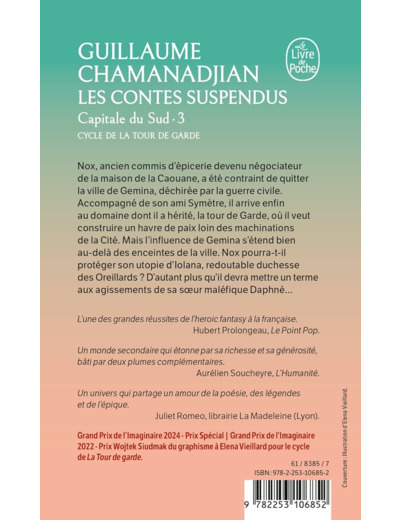 GUILLAUME CHAMANADJIAN
LES CONTES SUSPENDUS
Capitale du Sud · 3
CYCLE DE LA TOUR DE GARDE

Le Livre de Poche

Nox, ancien commis d'épicerie devenu négociateur de la maison de la Caouane, a été contraint de quitter la ville de Gemina, déchirée par la guerre civile. Accompagné de son ami Symètre, il arrive enfin au domaine dont il a hérité, la tour de Garde, où il veut construire un havre de paix loin des machinations de la Cité. Mais l'influence de Gemina s'étend bien au-delà des enceintes de la ville. Nox pourra-t-il protéger son utopie d'Iolana, redoutable duchesse des Oreillards ? D'autant plus qu'il devra mettre un terme aux agissements de sa sœur maléfique Daphné…

L'une des grandes réussites de l'heroic fantasy à la française.
Hubert Prolongeau, Le Point Pop.

Un monde secondaire qui étonne par sa richesse et sa générosité, bâti par deux plumes complémentaires.
Aurélien Soucheyre, L'Humanité.

Un univers qui partage un amour de la poésie, des légendes et de l'épique.
Juliet Romeo, librairie La Madeleine (Lyon).

Grand Prix de l'Imaginaire 2024 - Prix Spécial | Grand Prix de l'Imaginaire 2022 - Prix Wojtek Siudmak du graphisme à Elena Vieillard pour le cycle de La Tour de garde.

61 / 8385 / 7
ISBN : 978-2-253-10685-2

9 782253 106852

Couverture : Illustration d'Elena Vieillard.